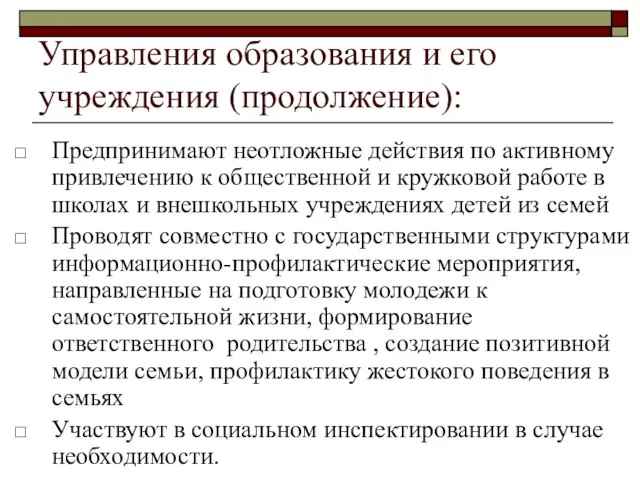 Управления образования и его учреждения (продолжение):

□ Предпринимают неотложные действия по активному привлечению к общественной и кружковой работе в школах и внешкольных учреждениях детей из семей

□ Проводят совместно с государственными структурами информационно-профилактические мероприятия, направленные на подготовку молодежи к самостоятельной жизни, формирование ответственного родительства , создание позитивной модели семьи, профилактику жестокого поведения в семьях

□ Участвуют в социальном инспектировании в случае необходимости.